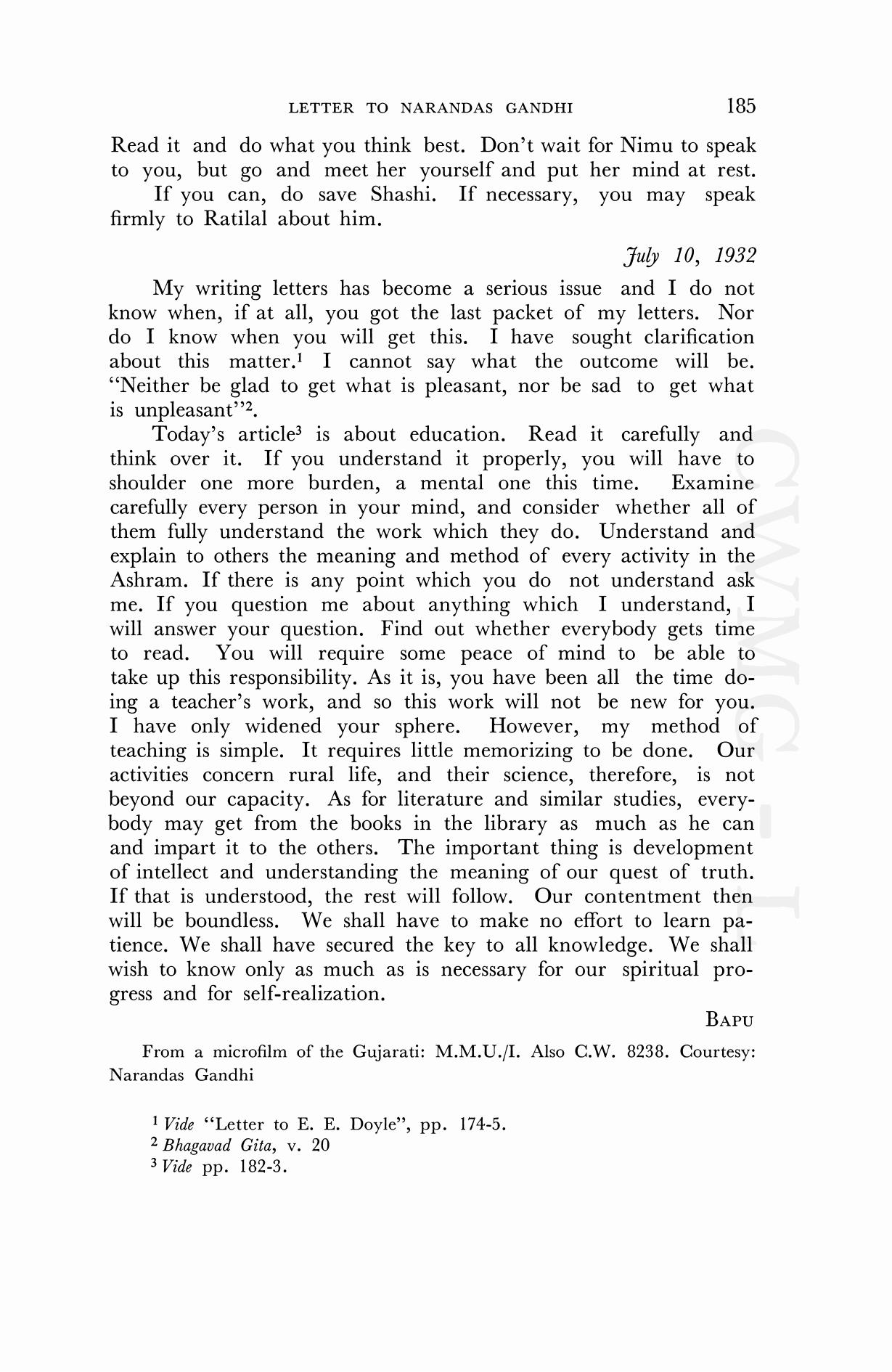 LETTER TO NARANDAS GANDHI 185

Read it and do what you think best. Don't wait for Nimu to speak to you, but go and meet her yourself and put her mind at rest.

If you can, do save Shashi. If necessary, you may speak firmly to Ratilal about him.

July 10, 1932

My writing letters has become a serious issue and I do not know when, if at all, you got the last packet of my letters. Nor do I know when you will get this. I have sought clarification about this matter.$^1$ I cannot say what the outcome will be. "Neither be glad to get what is pleasant, nor be sad to get what is unpleasant"$^2$.

Today's article$^3$ is about education. Read it carefully and think over it. If you understand it properly, you will have to shoulder one more burden, a mental one this time. Examine carefully every person in your mind, and consider whether all of them fully understand the work which they do. Understand and explain to others the meaning and method of every activity in the Ashram. If there is any point which you do not understand ask me. If you question me about anything which I understand, I will answer your question. Find out whether everybody gets time to read. You will require some peace of mind to be able to take up this responsibility. As it is, you have been all the time doing a teacher's work, and so this work will not be new for you. I have only widened your sphere. However, my method of teaching is simple. It requires little memorizing to be done. Our activities concern rural life, and their science, therefore, is not beyond our capacity. As for literature and similar studies, everybody may get from the books in the library as much as he can and impart it to the others. The important thing is development of intellect and understanding the meaning of our quest of truth. If that is understood, the rest will follow. Our contentment then will be boundless. We shall have to make no effort to learn patience. We shall have secured the key to all knowledge. We shall wish to know only as much as is necessary for our spiritual progress and for self-realization.

BAPU

From a microfilm of the Gujarati: M.M.U./I. Also C.W. 8238. Courtesy: Narandas Gandhi

$^1$ Vide "Letter to E. E. Doyle", pp. 174-5.
$^2$ Bhagavad Gita, v. 20
$^3$ Vide pp. 182-3.

CWMG - I